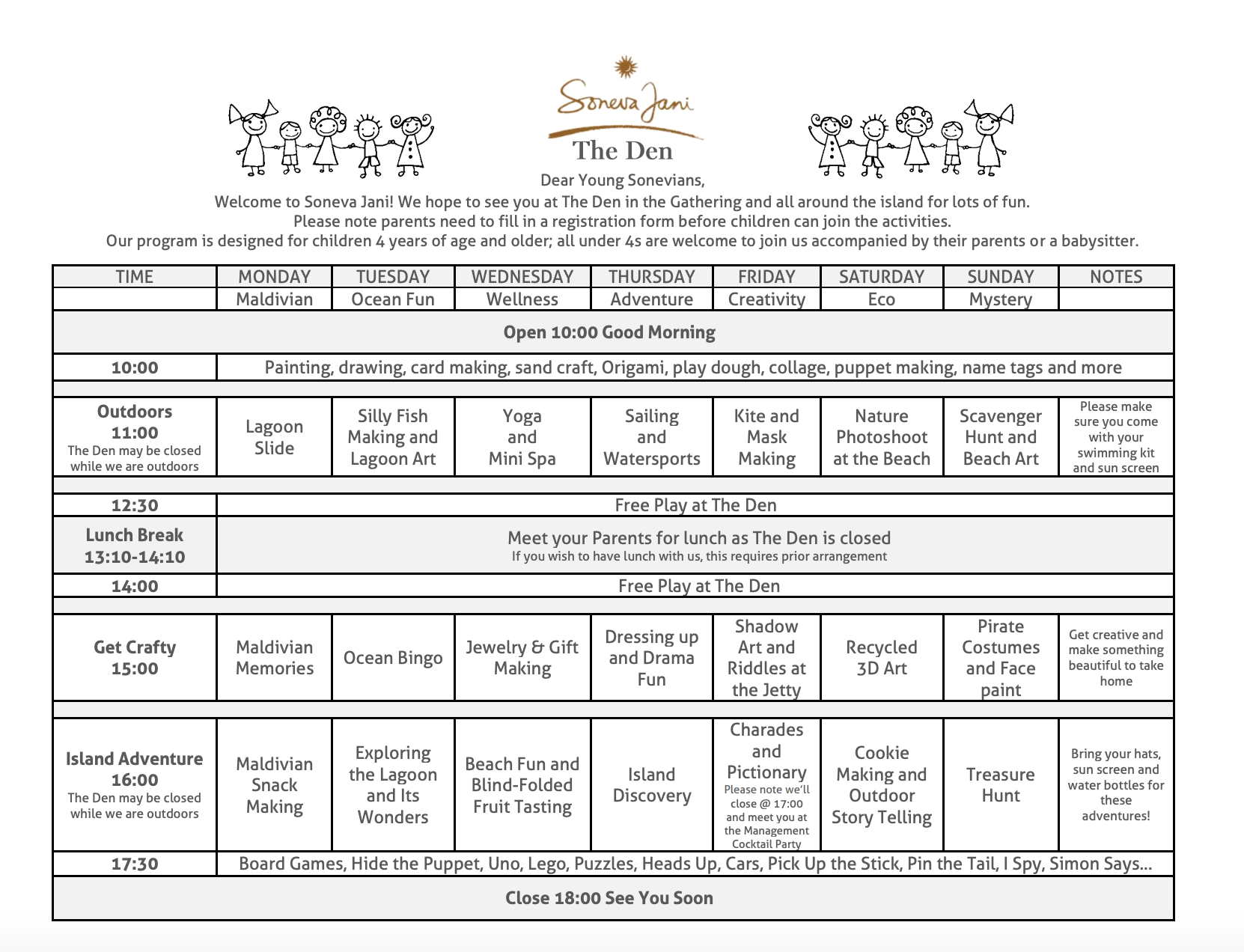 Soneva Jani

The Den

Dear Young Sonevians,
Welcome to Soneva Jani! We hope to see you at The Den in the Gathering and all around the island for lots of fun.
Please note parents need to fill in a registration form before children can join the activities.
Our program is designed for children 4 years of age and older; all under 4s are welcome to join us accompanied by their parents or a babysitter.

| TIME | MONDAY | TUESDAY | WEDNESDAY | THURSDAY | FRIDAY | SATURDAY | SUNDAY | NOTES |
|---|---|---|---|---|---|---|---|---|
| | Maldivian | Ocean Fun | Wellness | Adventure | Creativity | Eco | Mystery | |
| Open 10:00 Good Morning | | | | | | | | |
| 10:00 | Painting, drawing, card making, sand craft, Origami, play dough, collage, puppet making, name tags and more | | | | | | | |
| Outdoors 11:00 The Den may be closed while we are outdoors | Lagoon Slide | Silly Fish Making and Lagoon Art | Yoga and Mini Spa | Sailing and Watersports | Kite and Mask Making | Nature Photoshoot at the Beach | Scavenger Hunt and Beach Art | Please make sure you come with your swimming kit and sun screen |
| 12:30 | Free Play at The Den | | | | | | | |
| Lunch Break 13:10-14:10 | Meet your Parents for lunch as The Den is closed If you wish to have lunch with us, this requires prior arrangement | | | | | | | |
| 14:00 | Free Play at The Den | | | | | | | |
| Get Crafty 15:00 | Maldivian Memories | Ocean Bingo | Jewelry & Gift Making | Dressing up and Drama Fun | Shadow Art and Riddles at the Jetty | Recycled 3D Art | Pirate Costumes and Face paint | Get creative and make something beautiful to take home |
| Island Adventure 16:00 The Den may be closed while we are outdoors | Maldivian Snack Making | Exploring the Lagoon and Its Wonders | Beach Fun and Blind-Folded Fruit Tasting | Island Discovery | Charades and Pictionary Please note we'll close @ 17:00 and meet you at the Management Cocktail Party | Cookie Making and Outdoor Story Telling | Treasure Hunt | Bring your hats, sun screen and water bottles for these adventures! |
| 17:30 | Board Games, Hide the Puppet, Uno, Lego, Puzzles, Heads Up, Cars, Pick Up the Stick, Pin the Tail, I Spy, Simon Says... | | | | | | | |
| Close 18:00 See You Soon | | | | | | | | |